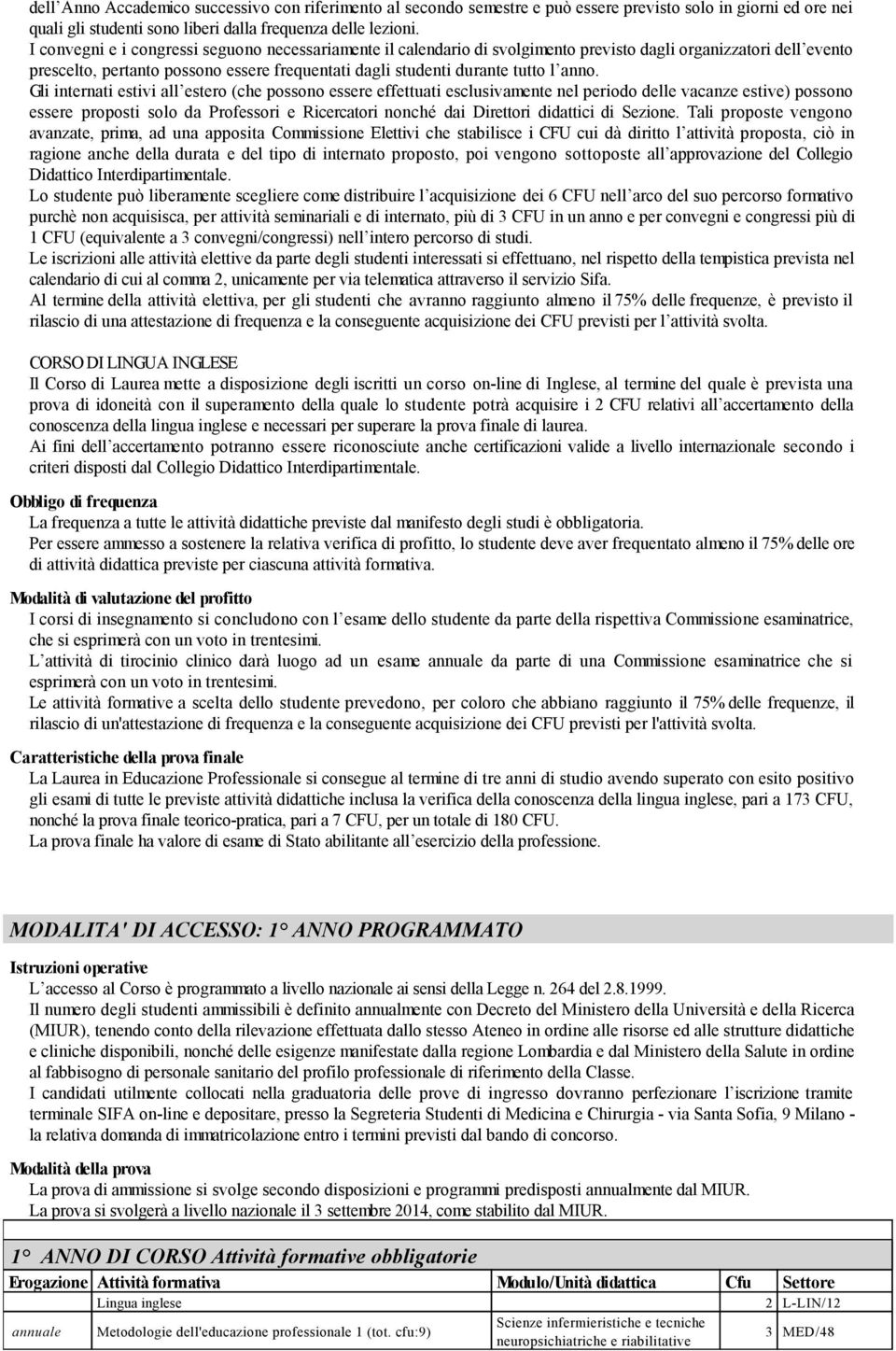 dell'Anno Accademico successivo con riferimento al secondo semestre e può essere previsto solo in giorni ed ore nei quali gli studenti sono liberi dalla frequenza delle lezioni.
I convegni e i congressi seguono necessariamente il calendario di svolgimento previsto dagli organizzatori dell'evento prescelto, pertanto possono essere frequentati dagli studenti durante tutto l'anno.
Gli internati estivi all'estero (che possono essere effettuati esclusivamente nel periodo delle vacanze estive) possono essere proposti solo da Professori e Ricercatori nonché dai Direttori didattici di Sezione. Tali proposte vengono avanzate, prima, ad una apposita Commissione Elettivi che stabilisce i CFU cui dà diritto l'attività proposta, ciò in ragione anche della durata e del tipo di internato proposto, poi vengono sottoposte all'approvazione del Collegio Didattico Interdipartimentale.
Lo studente può liberamente scegliere come distribuire l'acquisizione dei 6 CFU nell'arco del suo percorso formativo purchè non acquisisca, per attività seminariali e di internato, più di 3 CFU in un anno e per convegni e congressi più di 1 CFU (equivalente a 3 convegni/congressi) nell'intero percorso di studi.
Le iscrizioni alle attività elettive da parte degli studenti interessati si effettuano, nel rispetto della tempistica prevista nel calendario di cui al comma 2, unicamente per via telematica attraverso il servizio Sifa.
Al termine della attività elettiva, per gli studenti che avranno raggiunto almeno il 75% delle frequenze, è previsto il rilascio di una attestazione di frequenza e la conseguente acquisizione dei CFU previsti per l'attività svolta.

CORSO DI LINGUA INGLESE
Il Corso di Laurea mette a disposizione degli iscritti un corso on-line di Inglese, al termine del quale è prevista una prova di idoneità con il superamento della quale lo studente potrà acquisire i 2 CFU relativi all'accertamento della conoscenza della lingua inglese e necessari per superare la prova finale di laurea.
Ai fini dell'accertamento potranno essere riconosciute anche certificazioni valide a livello internazionale secondo i criteri disposti dal Collegio Didattico Interdipartimentale.

Obbligo di frequenza
La frequenza a tutte le attività didattiche previste dal manifesto degli studi è obbligatoria.
Per essere ammesso a sostenere la relativa verifica di profitto, lo studente deve aver frequentato almeno il 75% delle ore di attività didattica previste per ciascuna attività formativa.

Modalità di valutazione del profitto
I corsi di insegnamento si concludono con l'esame dello studente da parte della rispettiva Commissione esaminatrice, che si esprimerà con un voto in trentesimi.
L'attività di tirocinio clinico darà luogo ad un esame annuale da parte di una Commissione esaminatrice che si esprimerà con un voto in trentesimi.
Le attività formative a scelta dello studente prevedono, per coloro che abbiano raggiunto il 75% delle frequenze, il rilascio di un'attestazione di frequenza e la conseguente acquisizione dei CFU previsti per l'attività svolta.

Caratteristiche della prova finale
La Laurea in Educazione Professionale si consegue al termine di tre anni di studio avendo superato con esito positivo gli esami di tutte le previste attività didattiche inclusa la verifica della conoscenza della lingua inglese, pari a 173 CFU, nonché la prova finale teorico-pratica, pari a 7 CFU, per un totale di 180 CFU.
La prova finale ha valore di esame di Stato abilitante all'esercizio della professione.

MODALITA' DI ACCESSO: 1° ANNO PROGRAMMATO

Istruzioni operative
L'accesso al Corso è programmato a livello nazionale ai sensi della Legge n. 264 del 2.8.1999.
Il numero degli studenti ammissibili è definito annualmente con Decreto del Ministero della Università e della Ricerca (MIUR), tenendo conto della rilevazione effettuata dallo stesso Ateneo in ordine alle risorse ed alle strutture didattiche e cliniche disponibili, nonché delle esigenze manifestate dalla regione Lombardia e dal Ministero della Salute in ordine al fabbisogno di personale sanitario del profilo professionale di riferimento della Classe.
I candidati utilmente collocati nella graduatoria delle prove di ingresso dovranno perfezionare l'iscrizione tramite terminale SIFA on-line e depositare, presso la Segreteria Studenti di Medicina e Chirurgia - via Santa Sofia, 9 Milano - la relativa domanda di immatricolazione entro i termini previsti dal bando di concorso.

Modalità della prova
La prova di ammissione si svolge secondo disposizioni e programmi predisposti annualmente dal MIUR.
La prova si svolgerà a livello nazionale il 3 settembre 2014, come stabilito dal MIUR.

1° ANNO DI CORSO Attività formative obbligatorie

| Erogazione | Attività formativa | Modulo/Unità didattica | Cfu | Settore |
|---|---|---|---|---|
| | Lingua inglese | | 2 | L-LIN/12 |
| annuale | Metodologie dell'educazione professionale 1 (tot. cfu:9) | Scienze infermieristiche e tecniche neuropsichiatriche e riabilitative | 3 | MED/48 |